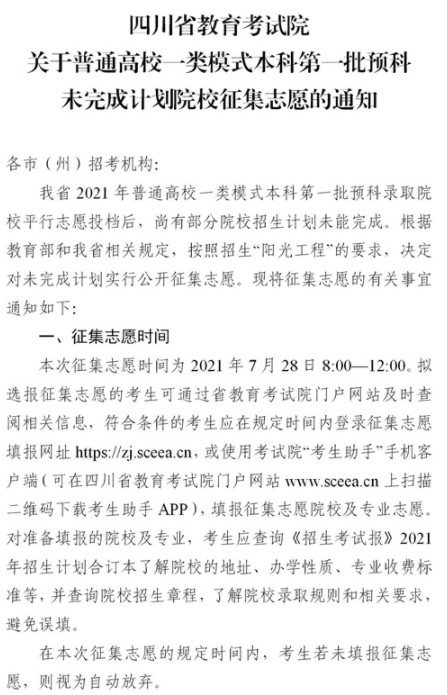 四川省教育考试院
关于普通高校一类模式本科第一批预科
未完成计划院校征集志愿的通知

各市（州）招考机构：

我省 2021 年普通高校一类模式本科第一批预科录取院校平行志愿投档后，尚有部分院校招生计划未能完成。根据教育部和我省相关规定，按照招生“阳光工程”的要求，决定对未完成计划实行公开征集志愿。现将征集志愿的有关事宜通知如下：

一、征集志愿时间

本次征集志愿时间为 2021 年 7 月 28 日 8:00—12:00。拟选报征集志愿的考生可通过省教育考试院门户网站及时查阅相关信息，符合条件的考生应在规定时间内登录征集志愿填报网址 https://zj.sceea.cn，或使用考试院“考生助手”手机客户端（可在四川省教育考试院门户网站 www.sceea.cn 上扫描二维码下载考生助手 APP），填报征集志愿院校及专业志愿。对准备填报的院校及专业，考生应查询《招生考试报》2021 年招生计划合订本了解院校的地址、办学性质、专业收费标准等，并查询院校招生章程，了解院校录取规则和相关要求，避免误填。

在本次征集志愿的规定时间内，考生若未填报征集志愿，则视为自动放弃。